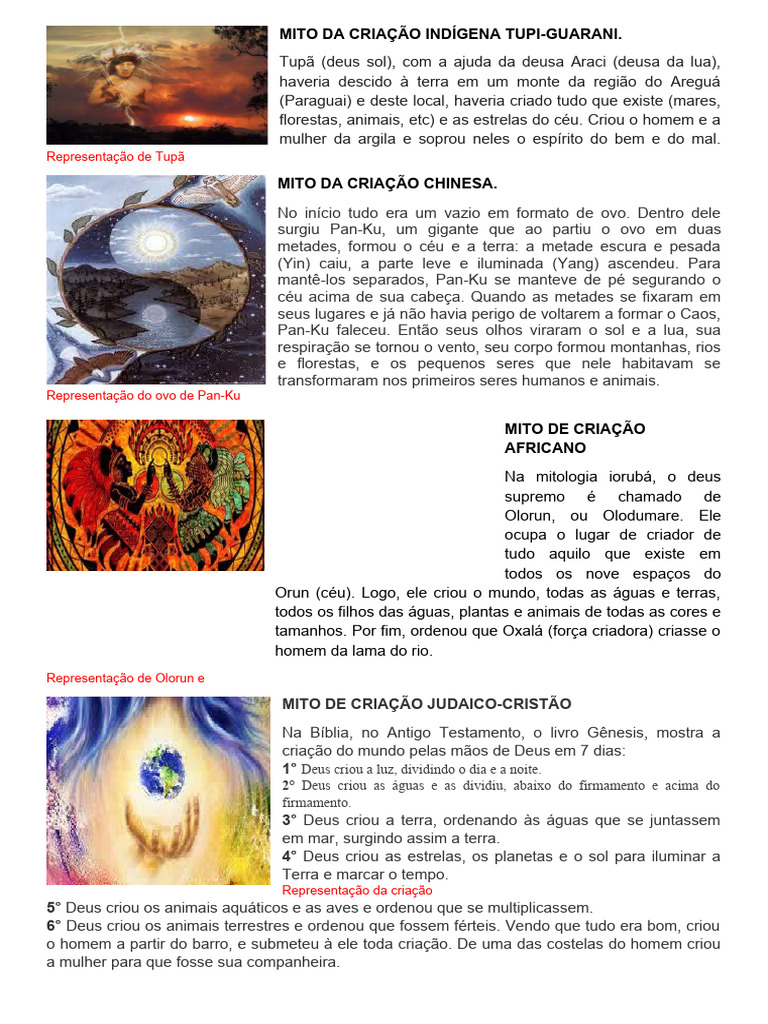 MITO DA CRIAÇÃO INDÍGENA TUPI-GUARANI.

Tupã (deus sol), com a ajuda da deusa Araci (deusa da lua), haveria descido à terra em um monte da região do Areguá (Paraguai) e deste local, haveria criado tudo que existe (mares, florestas, animais, etc) e as estrelas do céu. Criou o homem e a mulher da argila e soprou neles o espírito do bem e do mal.

Representação de Tupã

MITO DA CRIAÇÃO CHINESA.

No início tudo era um vazio em formato de ovo. Dentro dele surgiu Pan-Ku, um gigante que ao partiu o ovo em duas metades, formou o céu e a terra: a metade escura e pesada (Yin) caiu, a parte leve e iluminada (Yang) ascendeu. Para mantê-los separados, Pan-Ku se manteve de pé segurando o céu acima de sua cabeça. Quando as metades se fixaram em seus lugares e já não havia perigo de voltarem a formar o Caos, Pan-Ku faleceu. Então seus olhos viraram o sol e a lua, sua respiração se tornou o vento, seu corpo formou montanhas, rios e florestas, e os pequenos seres que nele habitavam se transformaram nos primeiros seres humanos e animais.

Representação do ovo de Pan-Ku

MITO DE CRIAÇÃO AFRICANO

Na mitologia iorubá, o deus supremo é chamado de Olorun, ou Olodumare. Ele ocupa o lugar de criador de tudo aquilo que existe em todos os nove espaços do Orun (céu). Logo, ele criou o mundo, todas as águas e terras, todos os filhos das águas, plantas e animais de todas as cores e tamanhos. Por fim, ordenou que Oxalá (força criadora) criasse o homem da lama do rio.

Representação de Olorun e

MITO DE CRIAÇÃO JUDAICO-CRISTÃO

Na Bíblia, no Antigo Testamento, o livro Gênesis, mostra a criação do mundo pelas mãos de Deus em 7 dias:
1° Deus criou a luz, dividindo o dia e a noite.
2° Deus criou as águas e as dividiu, abaixo do firmamento e acima do firmamento.
3° Deus criou a terra, ordenando às águas que se juntassem em mar, surgindo assim a terra.
4° Deus criou as estrelas, os planetas e o sol para iluminar a Terra e marcar o tempo.

Representação da criação

5° Deus criou os animais aquáticos e as aves e ordenou que se multiplicassem.
6° Deus criou os animais terrestres e ordenou que fossem férteis. Vendo que tudo era bom, criou o homem a partir do barro, e submeteu à ele toda criação. De uma das costelas do homem criou a mulher para que fosse sua companheira.